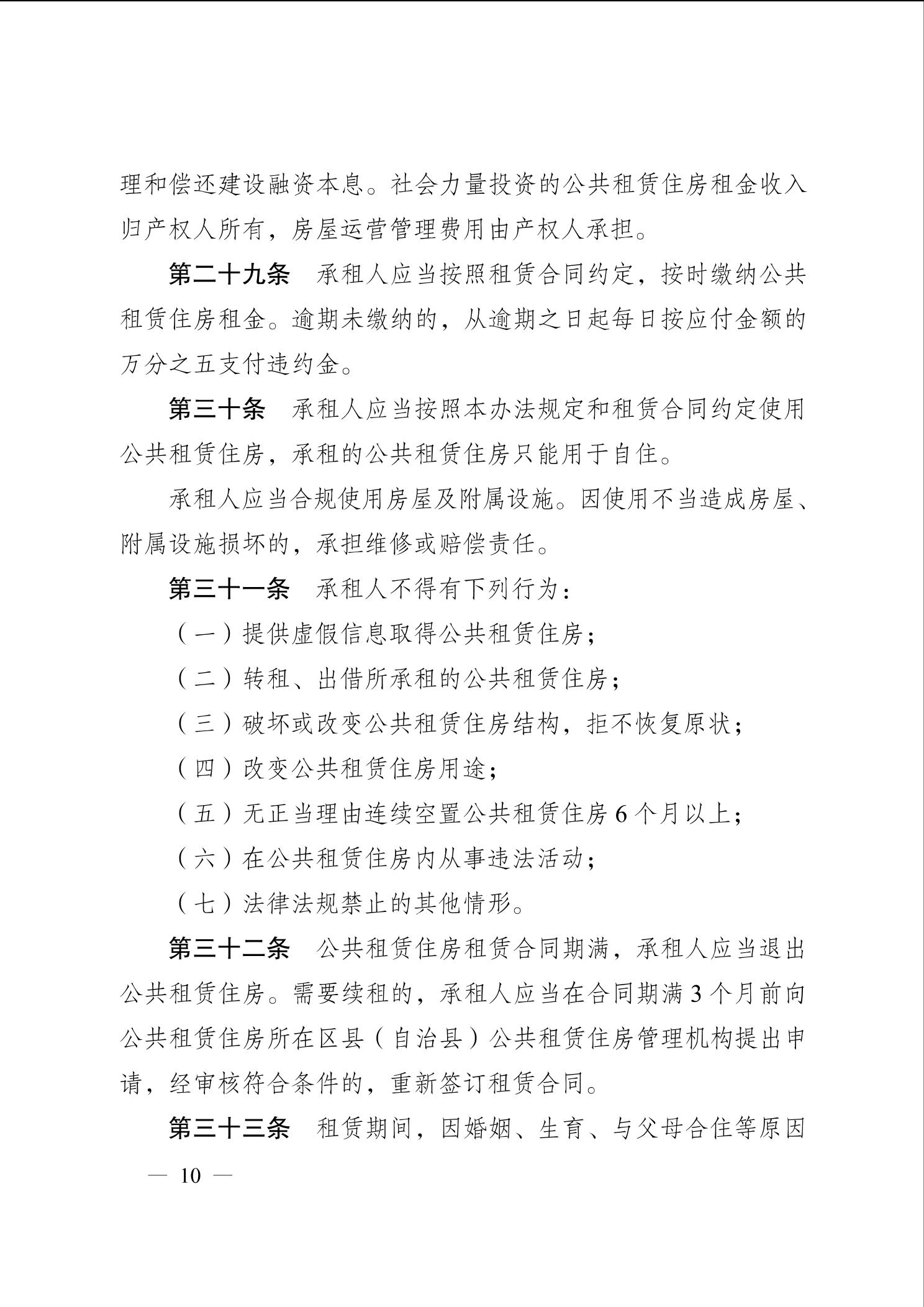 理和偿还建设融资本息。社会力量投资的公共租赁住房租金收入归产权人所有，房屋运营管理费用由产权人承担。

第二十九条　承租人应当按照租赁合同约定，按时缴纳公共租赁住房租金。逾期未缴纳的，从逾期之日起每日按应付金额的万分之五支付违约金。

第三十条　承租人应当按照本办法规定和租赁合同约定使用公共租赁住房，承租的公共租赁住房只能用于自住。

承租人应当合规使用房屋及附属设施。因使用不当造成房屋、附属设施损坏的，承担维修或赔偿责任。

第三十一条　承租人不得有下列行为：

（一）提供虚假信息取得公共租赁住房；

（二）转租、出借所承租的公共租赁住房；

（三）破坏或改变公共租赁住房结构，拒不恢复原状；

（四）改变公共租赁住房用途；

（五）无正当理由连续空置公共租赁住房 6 个月以上；

（六）在公共租赁住房内从事违法活动；

（七）法律法规禁止的其他情形。

第三十二条　公共租赁住房租赁合同期满，承租人应当退出公共租赁住房。需要续租的，承租人应当在合同期满 3 个月前向公共租赁住房所在区县（自治县）公共租赁住房管理机构提出申请，经审核符合条件的，重新签订租赁合同。

第三十三条　租赁期间，因婚姻、生育、与父母合住等原因

— 10 —